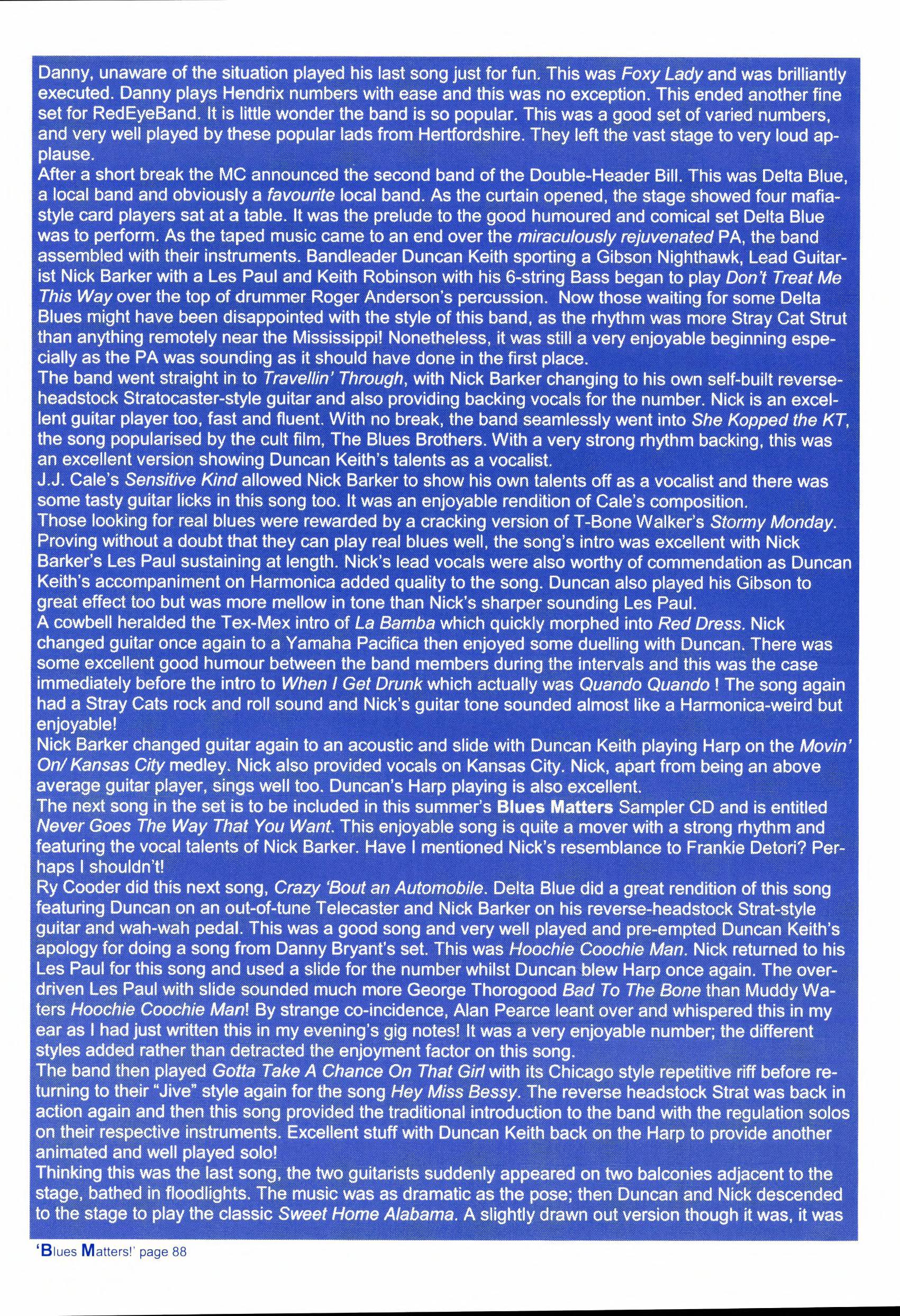 Danny, unaware of the situation played his last song just for fun. This was Foxy Lady and was brilliantly executed. Danny plays Hendrix numbers with ease and this was no exception. This ended another fine set for RedEyeBand. It is little wonder the band is so popular. This was a good set of varied numbers, and very well played by these popular lads from Hertfordshire. They left the vast stage to very loud applause.
After a short break the MC announced the second band of the Double-Header Bill. This was Delta Blue, a local band and obviously a favourite local band. As the curtain opened, the stage showed four mafia-style card players sat at a table. It was the prelude to the good humoured and comical set Delta Blue was to perform. As the taped music came to an end over the miraculously rejuvenated PA, the band assembled with their instruments. Bandleader Duncan Keith sporting a Gibson Nighthawk, Lead Guitarist Nick Barker with a Les Paul and Keith Robinson with his 6-string Bass began to play Don't Treat Me This Way over the top of drummer Roger Anderson's percussion. Now those waiting for some Delta Blues might have been disappointed with the style of this band, as the rhythm was more Stray Cat Strut than anything remotely near the Mississippi! Nonetheless, it was still a very enjoyable beginning especially as the PA was sounding as it should have done in the first place.
The band went straight in to Travellin' Through, with Nick Barker changing to his own self-built reverse-headstock Stratocaster-style guitar and also providing backing vocals for the number. Nick is an excellent guitar player too, fast and fluent. With no break, the band seamlessly went into She Kopped the KT, the song popularised by the cult film, The Blues Brothers. With a very strong rhythm backing, this was an excellent version showing Duncan Keith's talents as a vocalist.
J.J. Cale's Sensitive Kind allowed Nick Barker to show his own talents off as a vocalist and there was some tasty guitar licks in this song too. It was an enjoyable rendition of Cale's composition.
Those looking for real blues were rewarded by a cracking version of T-Bone Walker's Stormy Monday. Proving without a doubt that they can play real blues well, the song's intro was excellent with Nick Barker's Les Paul sustaining at length. Nick's lead vocals were also worthy of commendation as Duncan Keith's accompaniment on Harmonica added quality to the song. Duncan also played his Gibson to great effect too but was more mellow in tone than Nick's sharper sounding Les Paul.
A cowbell heralded the Tex-Mex intro of La Bamba which quickly morphed into Red Dress. Nick changed guitar once again to a Yamaha Pacifica then enjoyed some duelling with Duncan. There was some excellent good humour between the band members during the intervals and this was the case immediately before the intro to When I Get Drunk which actually was Quando Quando ! The song again had a Stray Cats rock and roll sound and Nick's guitar tone sounded almost like a Harmonica-weird but enjoyable!
Nick Barker changed guitar again to an acoustic and slide with Duncan Keith playing Harp on the Movin' On/ Kansas City medley. Nick also provided vocals on Kansas City. Nick, apart from being an above average guitar player, sings well too. Duncan's Harp playing is also excellent.
The next song in the set is to be included in this summer's Blues Matters Sampler CD and is entitled Never Goes The Way That You Want. This enjoyable song is quite a mover with a strong rhythm and featuring the vocal talents of Nick Barker. Have I mentioned Nick's resemblance to Frankie Detori? Perhaps I shouldn't!
Ry Cooder did this next song, Crazy 'Bout an Automobile. Delta Blue did a great rendition of this song featuring Duncan on an out-of-tune Telecaster and Nick Barker on his reverse-headstock Strat-style guitar and wah-wah pedal. This was a good song and very well played and pre-empted Duncan Keith's apology for doing a song from Danny Bryant's set. This was Hoochie Coochie Man. Nick returned to his Les Paul for this song and used a slide for the number whilst Duncan blew Harp once again. The overdriven Les Paul with slide sounded much more George Thorogood Bad To The Bone than Muddy Waters Hoochie Coochie Man! By strange co-incidence, Alan Pearce leant over and whispered this in my ear as I had just written this in my evening's gig notes! It was a very enjoyable number; the different styles added rather than detracted the enjoyment factor on this song.
The band then played Gotta Take A Chance On That Girl with its Chicago style repetitive riff before returning to their "Jive" style again for the song Hey Miss Bessy. The reverse headstock Strat was back in action again and then this song provided the traditional introduction to the band with the regulation solos on their respective instruments. Excellent stuff with Duncan Keith back on the Harp to provide another animated and well played solo!
Thinking this was the last song, the two guitarists suddenly appeared on two balconies adjacent to the stage, bathed in floodlights. The music was as dramatic as the pose; then Duncan and Nick descended to the stage to play the classic Sweet Home Alabama. A slightly drawn out version though it was, it was

'Blues Matters!' page 88